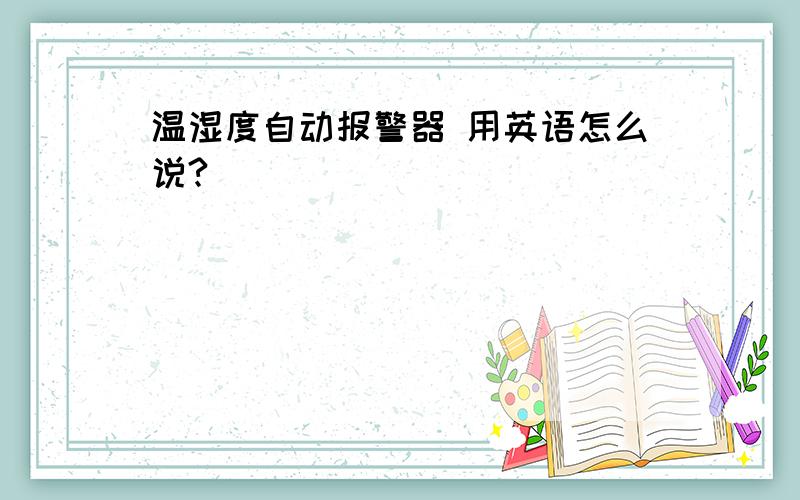 温湿度自动报警器 用英语怎么说?